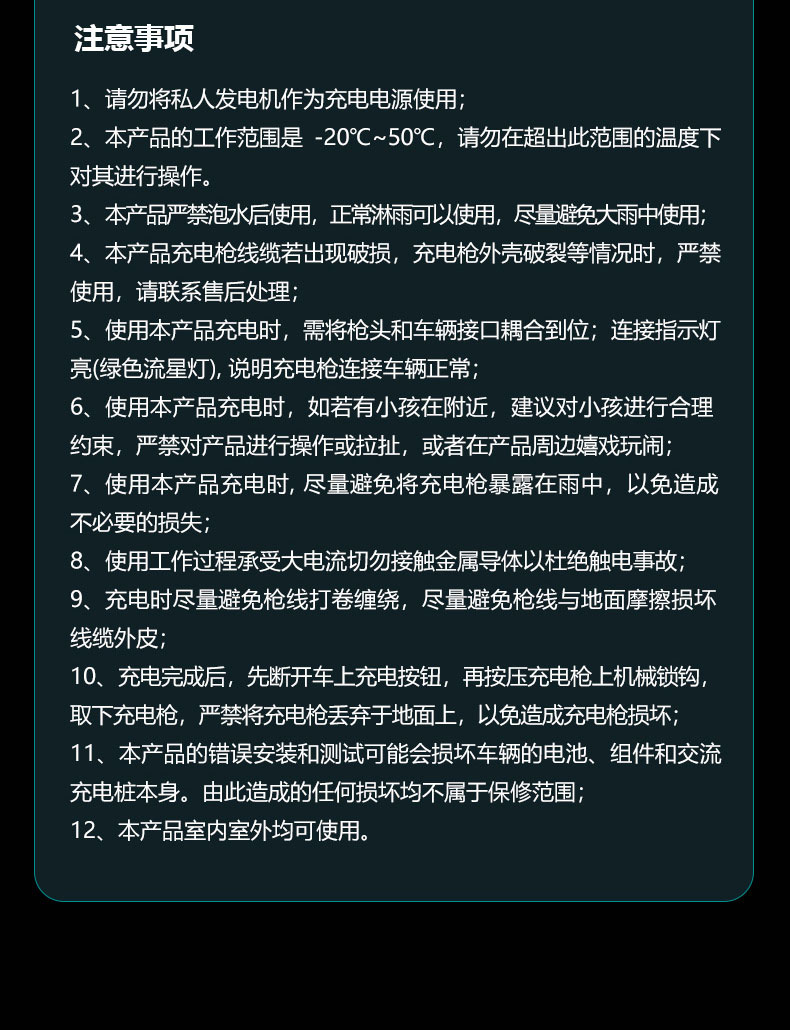 注意事项

1、请勿将私人发电机作为充电电源使用；

2、本产品的工作范围是 -20℃~50℃，请勿在超出此范围的温度下对其进行操作。

3、本产品严禁泡水后使用，正常淋雨可以使用，尽量避免大雨中使用；

4、本产品充电枪线缆若出现破损，充电枪外壳破裂等情况时，严禁使用，请联系售后处理；

5、使用本产品充电时，需将枪头和车辆接口耦合到位；连接指示灯亮(绿色流星灯), 说明充电枪连接车辆正常；

6、使用本产品充电时，如若有小孩在附近，建议对小孩进行合理约束，严禁对产品进行操作或拉扯，或者在产品周边嬉戏玩闹；

7、使用本产品充电时, 尽量避免将充电枪暴露在雨中，以免造成不必要的损失；

8、使用工作过程承受大电流切勿接触金属导体以杜绝触电事故；

9、充电时尽量避免枪线打卷缠绕，尽量避免枪线与地面摩擦损坏线缆外皮；

10、充电完成后，先断开车上充电按钮，再按压充电枪上机械锁钩，取下充电枪，严禁将充电枪丢弃于地面上，以免造成充电枪损坏；

11、本产品的错误安装和测试可能会损坏车辆的电池、组件和交流充电桩本身。由此造成的任何损坏均不属于保修范围；

12、本产品室内室外均可使用。